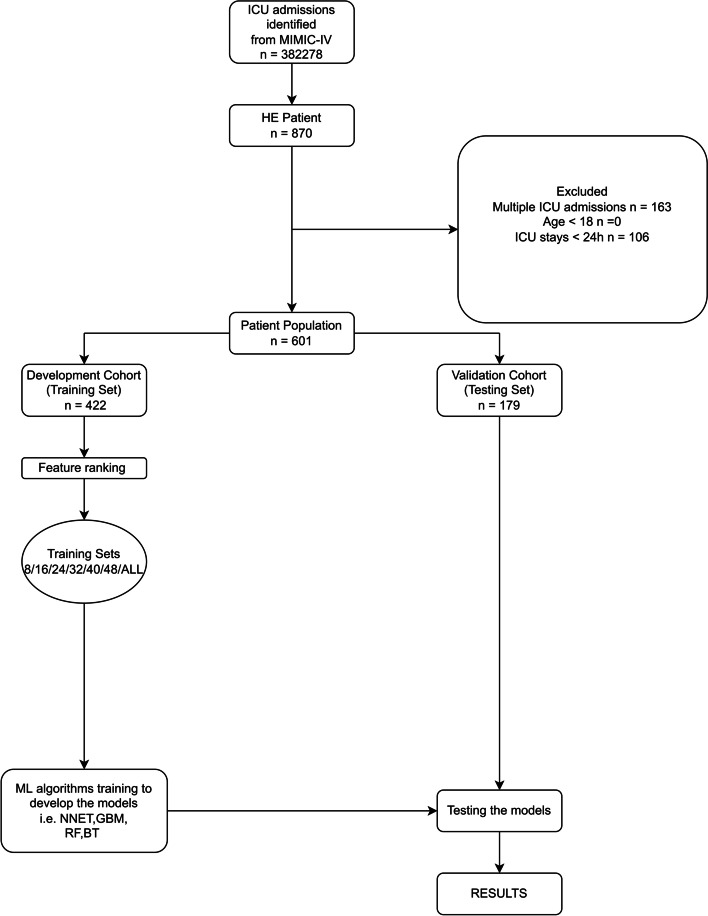 ICU admissions identified from MIMIC-IV
n = 382278

HE Patient
n = 870

Excluded
Multiple ICU admissions n = 163
Age < 18 n =0
ICU stays < 24h n = 106

Patient Population
n = 601

Development Cohort
(Training Set)
n = 422

Validation Cohort
(Testing Set)
n = 179

Feature ranking

Training Sets
8/16/24/32/40/48/ALL

ML algorithms training to develop the models
i.e. NNET,GBM,
RF,BT

Testing the models

RESULTS